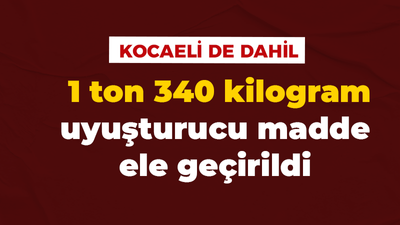 KOCAELİ DE DAHİL

1 ton 340 kilogram uyuşturucu madde ele geçirildi